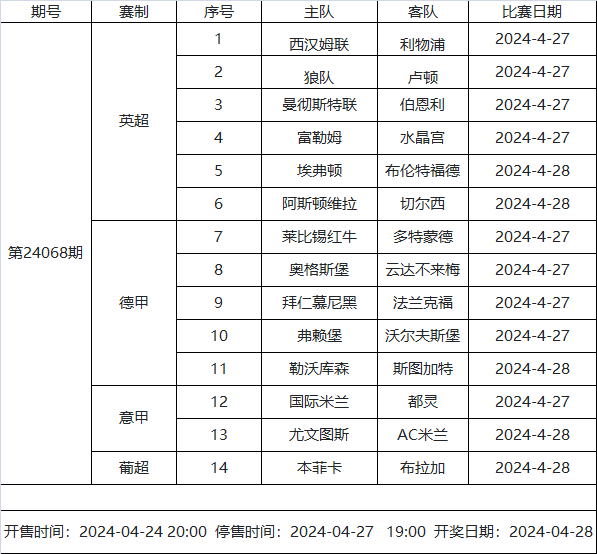 | 期号 | 赛制 | 序号 | 主队 | 客队 | 比赛日期 |
|---|---|---|---|---|---|
| 第24068期 | 英超 | 1 | 西汉姆联 | 利物浦 | 2024-4-27 |
| | | 2 | 狼队 | 卢顿 | 2024-4-27 |
| | | 3 | 曼彻斯特联 | 伯恩利 | 2024-4-27 |
| | | 4 | 富勒姆 | 水晶宫 | 2024-4-27 |
| | | 5 | 埃弗顿 | 布伦特福德 | 2024-4-28 |
| | | 6 | 阿斯顿维拉 | 切尔西 | 2024-4-28 |
| | 德甲 | 7 | 莱比锡红牛 | 多特蒙德 | 2024-4-27 |
| | | 8 | 奥格斯堡 | 云达不来梅 | 2024-4-27 |
| | | 9 | 拜仁慕尼黑 | 法兰克福 | 2024-4-27 |
| | | 10 | 弗赖堡 | 沃尔夫斯堡 | 2024-4-27 |
| | | 11 | 勒沃库森 | 斯图加特 | 2024-4-28 |
| | 意甲 | 12 | 国际米兰 | 都灵 | 2024-4-27 |
| | | 13 | 尤文图斯 | AC米兰 | 2024-4-28 |
| | 葡超 | 14 | 本菲卡 | 布拉加 | 2024-4-28 |

开售时间：2024-04-24 20:00 停售时间：2024-04-27 19:00 开奖日期：2024-04-28